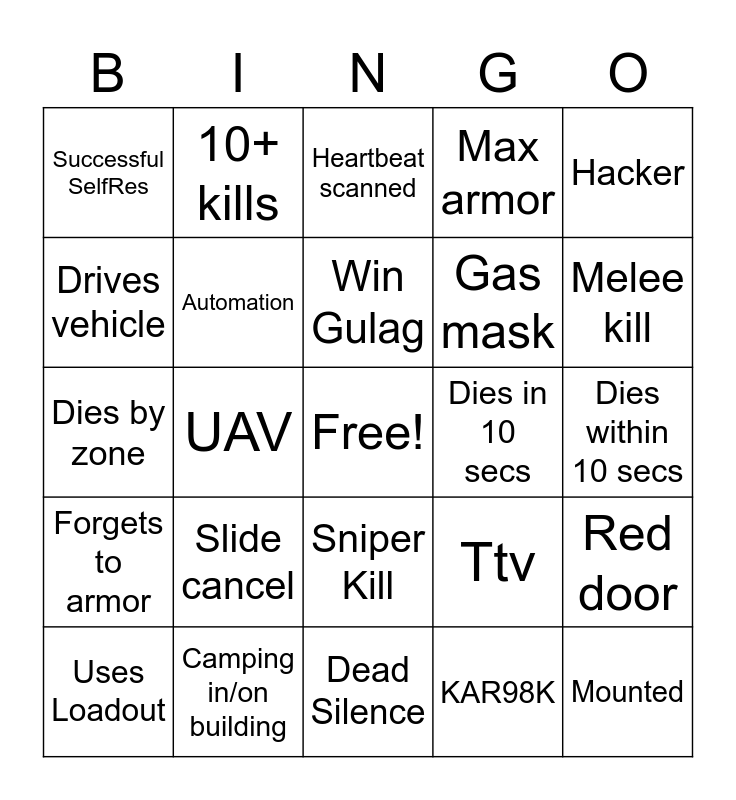 | B | I | N | G | O |
|---|---|---|---|---|
| Successful SelfRes | 10+ kills | Heartbeat scanned | Max armor | Hacker |
| Drives vehicle | Automation | Win Gulag | Gas mask | Melee kill |
| Dies by zone | UAV | Free! | Dies in 10 secs | Dies within 10 secs |
| Forgets to armor | Slide cancel | Sniper Kill | Ttv | Red door |
| Uses Loadout | Camping in/on building | Dead Silence | KAR98K | Mounted |